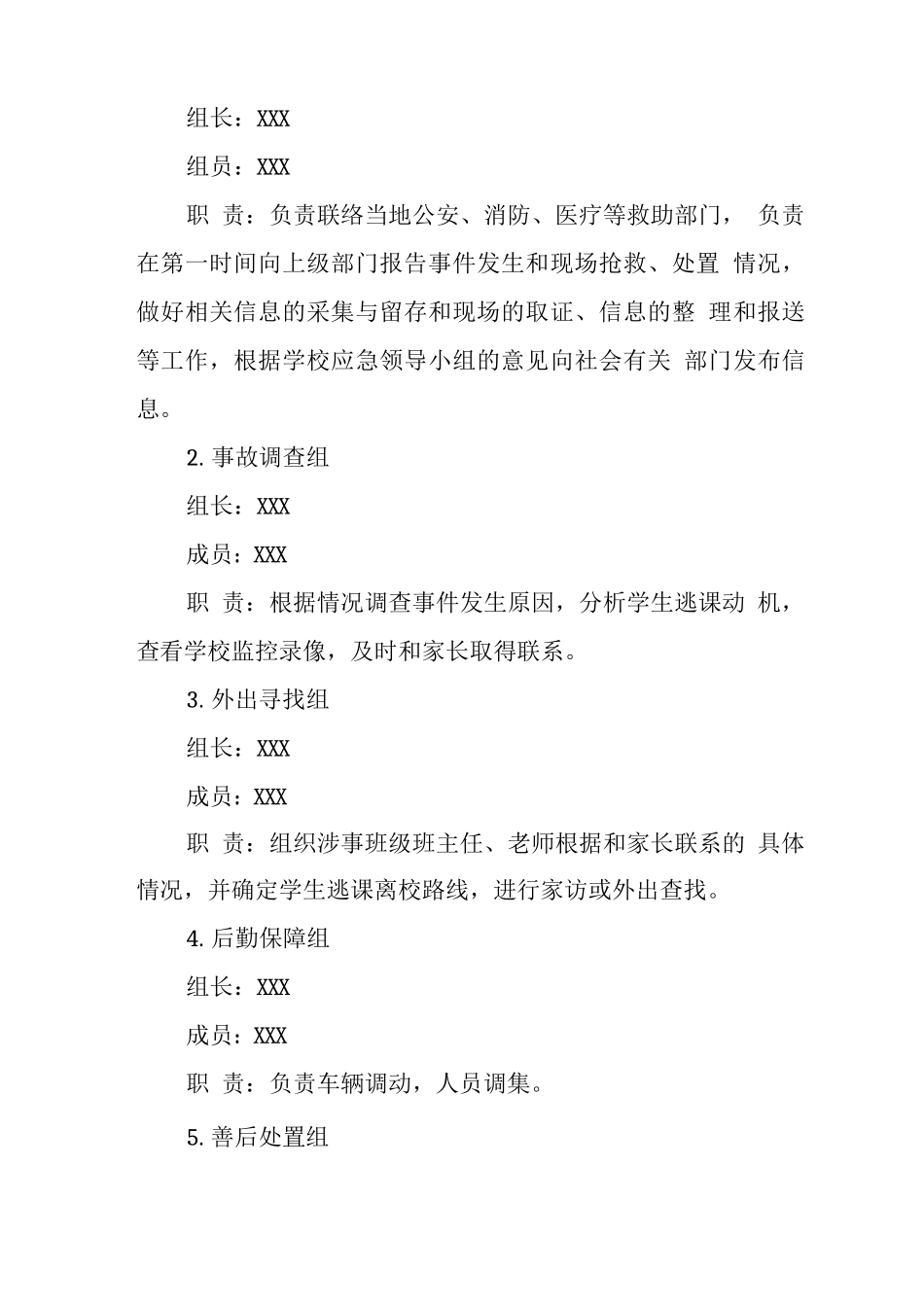 组长：XXX

组员：XXX

职 责：负责联络当地公安、消防、医疗等救助部门， 负责在第一时间向上级部门报告事件发生和现场抢救、处置 情况，做好相关信息的采集与留存和现场的取证、信息的整 理和报送等工作，根据学校应急领导小组的意见向社会有关 部门发布信息。

2. 事故调查组

组长：XXX

成员：XXX

职 责：根据情况调查事件发生原因，分析学生逃课动 机，查看学校监控录像，及时和家长取得联系。

3. 外出寻找组

组长：XXX

成员：XXX

职 责：组织涉事班级班主任、老师根据和家长联系的 具体情况，并确定学生逃课离校路线，进行家访或外出查找。

4. 后勤保障组

组长：XXX

成员：XXX

职 责：负责车辆调动，人员调集。

5. 善后处置组